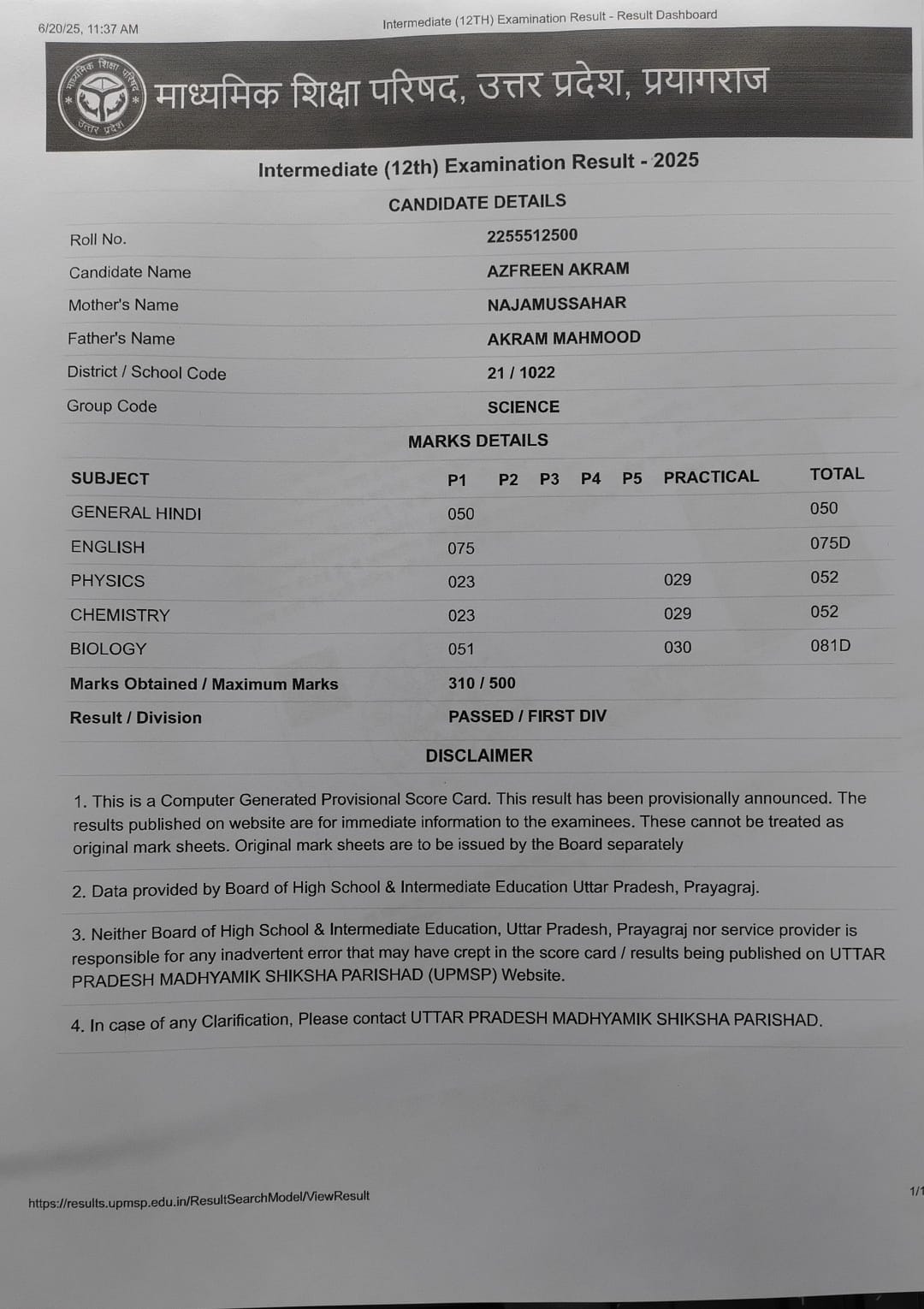 6/20/25, 11:37 AM

Intermediate (12TH) Examination Result - Result Dashboard

माध्यमिक शिक्षा परिषद उत्तर प्रदेश

माध्यमिक शिक्षा परिषद, उत्तर प्रदेश, प्रयागराज

Intermediate (12th) Examination Result - 2025

CANDIDATE DETAILS

| | |
|---|---|
| Roll No. | 2255512500 |
| Candidate Name | AZFREEN AKRAM |
| Mother's Name | NAJAMUSSAHAR |
| Father's Name | AKRAM MAHMOOD |
| District / School Code | 21 / 1022 |
| Group Code | SCIENCE |

MARKS DETAILS

| SUBJECT | P1 | P2 | P3 | P4 | P5 | PRACTICAL | TOTAL |
|---|---|---|---|---|---|---|---|
| GENERAL HINDI | 050 | | | | | | 050 |
| ENGLISH | 075 | | | | | | 075D |
| PHYSICS | 023 | | | | | 029 | 052 |
| CHEMISTRY | 023 | | | | | 029 | 052 |
| BIOLOGY | 051 | | | | | 030 | 081D |
| Marks Obtained / Maximum Marks | 310 / 500 | | | | | | |
| Result / Division | PASSED / FIRST DIV | | | | | | |

DISCLAIMER

1. This is a Computer Generated Provisional Score Card. This result has been provisionally announced. The results published on website are for immediate information to the examinees. These cannot be treated as original mark sheets. Original mark sheets are to be issued by the Board separately

2. Data provided by Board of High School & Intermediate Education Uttar Pradesh, Prayagraj.

3. Neither Board of High School & Intermediate Education, Uttar Pradesh, Prayagraj nor service provider is responsible for any inadvertent error that may have crept in the score card / results being published on UTTAR PRADESH MADHYAMIK SHIKSHA PARISHAD (UPMSP) Website.

4. In case of any Clarification, Please contact UTTAR PRADESH MADHYAMIK SHIKSHA PARISHAD.

https://results.upmsp.edu.in/ResultSearchModel/ViewResult

1/1